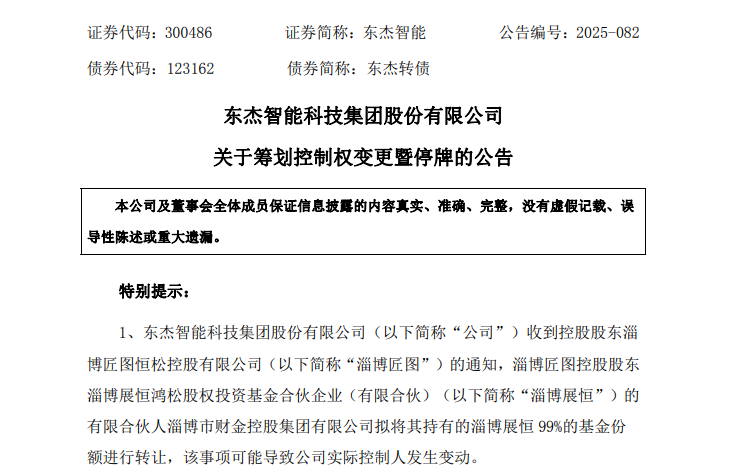 证券代码：300486　　　　证券简称：东杰智能　　　　公告编号：2025-082

债券代码：123162　　　　债券简称：东杰转债

东杰智能科技集团股份有限公司

关于筹划控制权变更暨停牌的公告

本公司及董事会全体成员保证信息披露的内容真实、准确、完整，没有虚假记载、误导性陈述或重大遗漏。

特别提示：

1、东杰智能科技集团股份有限公司（以下简称“公司”）收到控股股东淄博匠图恒松控股有限公司（以下简称“淄博匠图”）的通知，淄博匠图控股股东淄博展恒鸿松股权投资基金合伙企业（有限合伙）（以下简称“淄博展恒”）的有限合伙人淄博市财金控股集团有限公司拟将其持有的淄博展恒 99%的基金份额进行转让，该事项可能导致公司实际控制人发生变动。